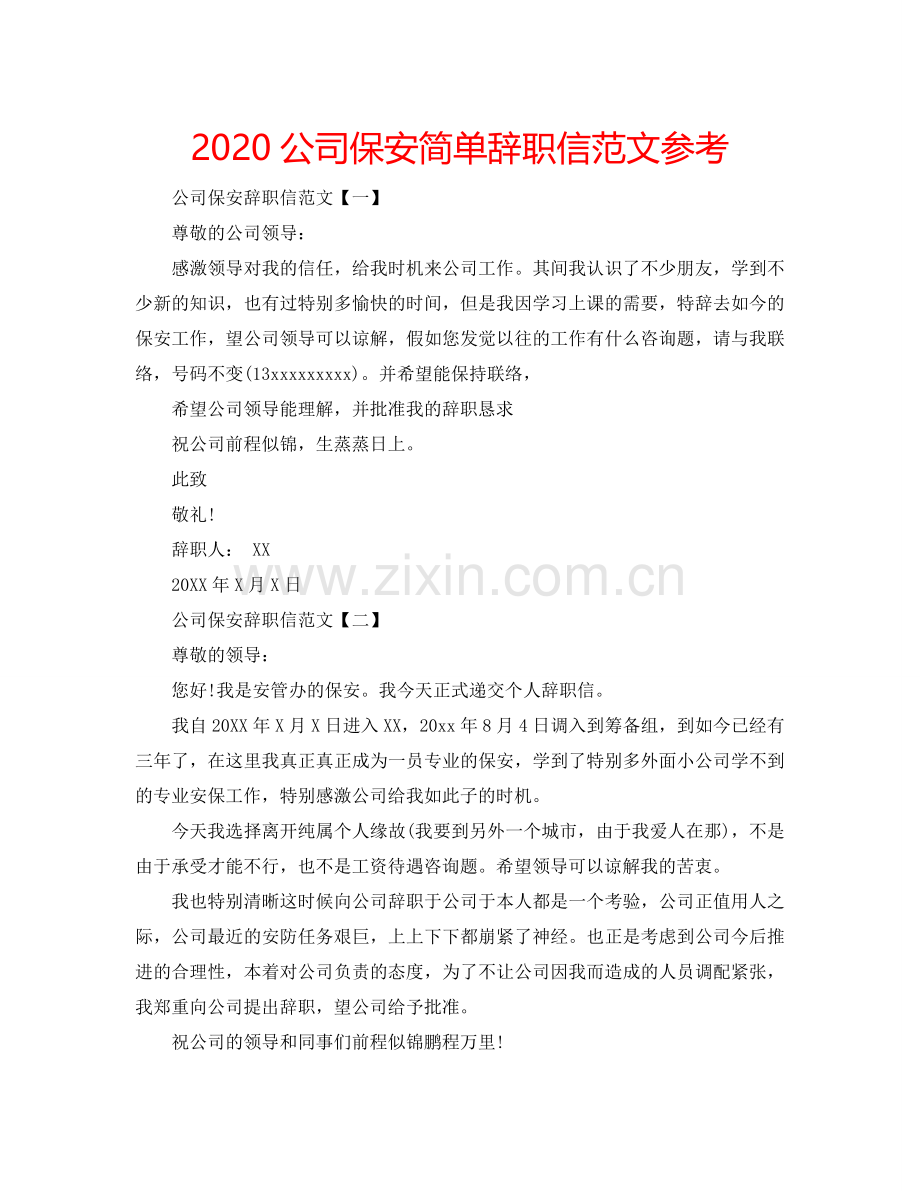 2020 公司保安简单辞职信范文参考

公司保安辞职信范文【一】

尊敬的公司领导：

感激领导对我的信任，给我时机来公司工作。其间我认识了不少朋友，学到不少新的知识，也有过特别多愉快的时间，但是我因学习上课的需要，特辞去如今的保安工作，望公司领导可以谅解，假如您发觉以往的工作有什么咨询题，请与我联络，号码不变(13xxxxxxxxx)。并希望能保持联络，

希望公司领导能理解，并批准我的辞职恳求

祝公司前程似锦，生蒸蒸日上。

此致

敬礼!

辞职人： XX

20XX 年 X 月 X 日

www.zixin.com.cn

公司保安辞职信范文【二】

尊敬的领导：

您好!我是安管办的保安。我今天正式递交个人辞职信。

我自 20XX 年 X 月 X 日进入 XX，20xx 年 8 月 4 日调入到筹备组，到如今已经有三年了，在这里我真正真正成为一员专业的保安，学到了特别多外面小公司学不到的专业安保工作，特别感激公司给我如此子的时机。

今天我选择离开纯属个人缘故(我要到另外一个城市，由于我爱人在那)，不是由于承受才能不行，也不是工资待遇咨询题。希望领导可以谅解我的苦衷。

我也特别清晰这时候向公司辞职于公司于本人都是一个考验，公司正值用人之际，公司最近的安防任务艰巨，上上下下都崩紧了神经。也正是考虑到公司今后推进的合理性，本着对公司负责的态度，为了不让公司因我而造成的人员调配紧张，我郑重向公司提出辞职，望公司给予批准。

祝公司的领导和同事们前程似锦鹏程万里!